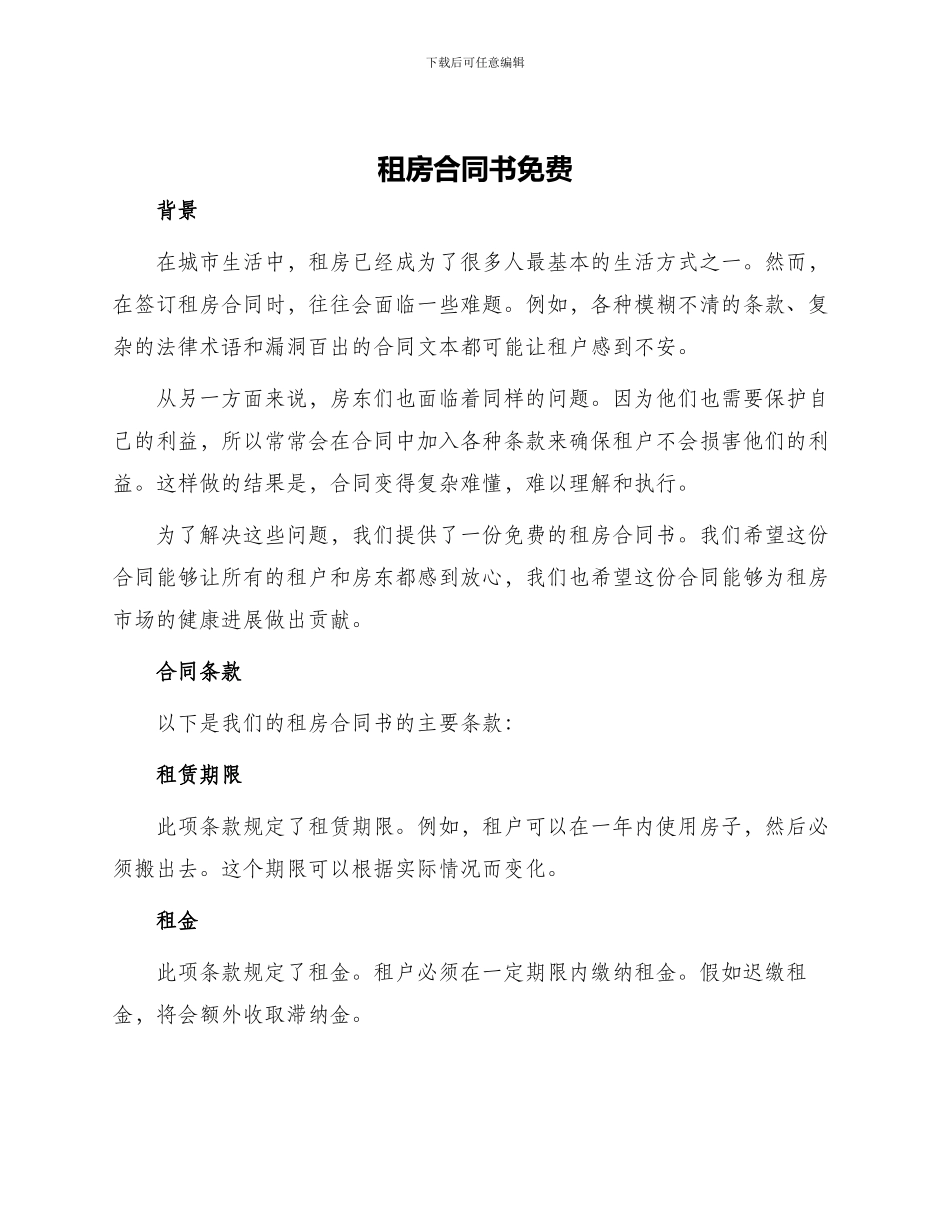 下载后可任意编辑

租房合同书免费

背景

在城市生活中，租房已经成为了很多人最基本的生活方式之一。然而，在签订租房合同时，往往会面临一些难题。例如，各种模糊不清的条款、复杂的法律术语和漏洞百出的合同文本都可能让租户感到不安。

从另一方面来说，房东们也面临着同样的问题。因为他们也需要保护自己的利益，所以常常会在合同中加入各种条款来确保租户不会损害他们的利益。这样做的结果是，合同变得复杂难懂，难以理解和执行。

为了解决这些问题，我们提供了一份免费的租房合同书。我们希望这份合同能够让所有的租户和房东都感到放心，我们也希望这份合同能够为租房市场的健康进展做出贡献。

合同条款

以下是我们的租房合同书的主要条款：

租赁期限

此项条款规定了租赁期限。例如，租户可以在一年内使用房子，然后必须搬出去。这个期限可以根据实际情况而变化。

租金

此项条款规定了租金。租户必须在一定期限内缴纳租金。假如迟缴租金，将会额外收取滞纳金。